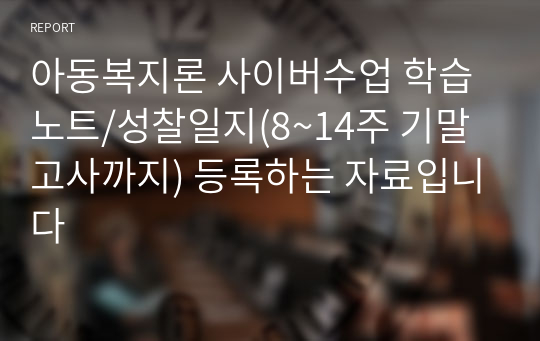 REPORT

아동복지론 사이버수업 학습노트/성찰일지(8~14주 기말고사까지) 등록하는 자료입니다